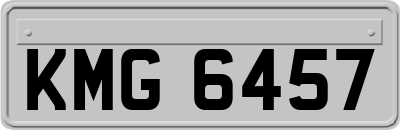 KMG 6457